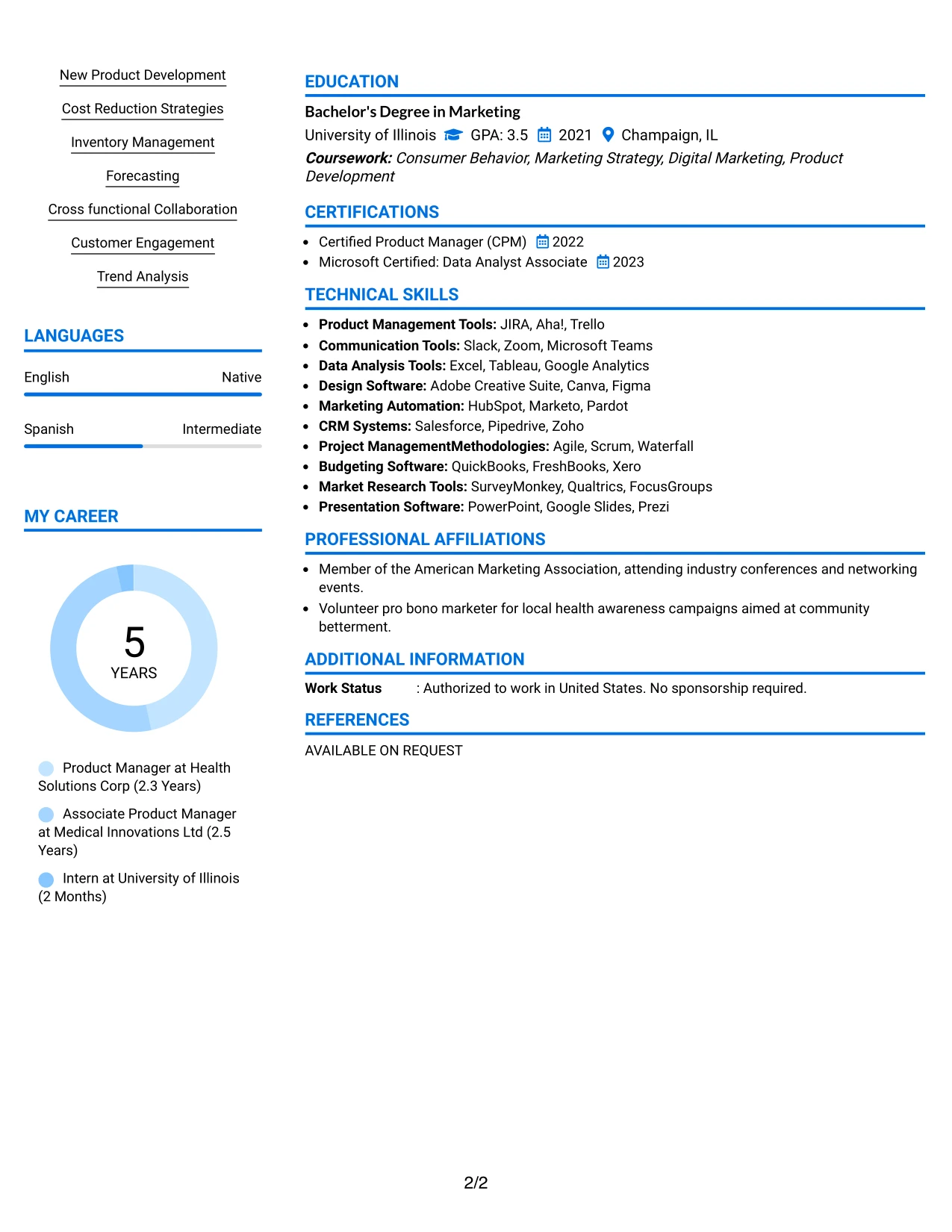 New Product Development

Cost Reduction Strategies

Inventory Management

Forecasting

Cross functional Collaboration

Customer Engagement

Trend Analysis

LANGUAGES

English
Native

Spanish
Intermediate

MY CAREER

5
YEARS

Product Manager at Health Solutions Corp (2.3 Years)

Associate Product Manager at Medical Innovations Ltd (2.5 Years)

Intern at University of Illinois (2 Months)

EDUCATION

Bachelor's Degree in Marketing

University of Illinois GPA: 3.5 2021 Champaign, IL

Coursework: Consumer Behavior, Marketing Strategy, Digital Marketing, Product Development

CERTIFICATIONS

• Certified Product Manager (CPM) 2022
• Microsoft Certified: Data Analyst Associate 2023

TECHNICAL SKILLS

• Product Management Tools: JIRA, Aha!, Trello
• Communication Tools: Slack, Zoom, Microsoft Teams
• Data Analysis Tools: Excel, Tableau, Google Analytics
• Design Software: Adobe Creative Suite, Canva, Figma
• Marketing Automation: HubSpot, Marketo, Pardot
• CRM Systems: Salesforce, Pipedrive, Zoho
• Project ManagementMethodologies: Agile, Scrum, Waterfall
• Budgeting Software: QuickBooks, FreshBooks, Xero
• Market Research Tools: SurveyMonkey, Qualtrics, FocusGroups
• Presentation Software: PowerPoint, Google Slides, Prezi

PROFESSIONAL AFFILIATIONS

• Member of the American Marketing Association, attending industry conferences and networking events.
• Volunteer pro bono marketer for local health awareness campaigns aimed at community betterment.

ADDITIONAL INFORMATION

Work Status : Authorized to work in United States. No sponsorship required.

REFERENCES

AVAILABLE ON REQUEST

2/2